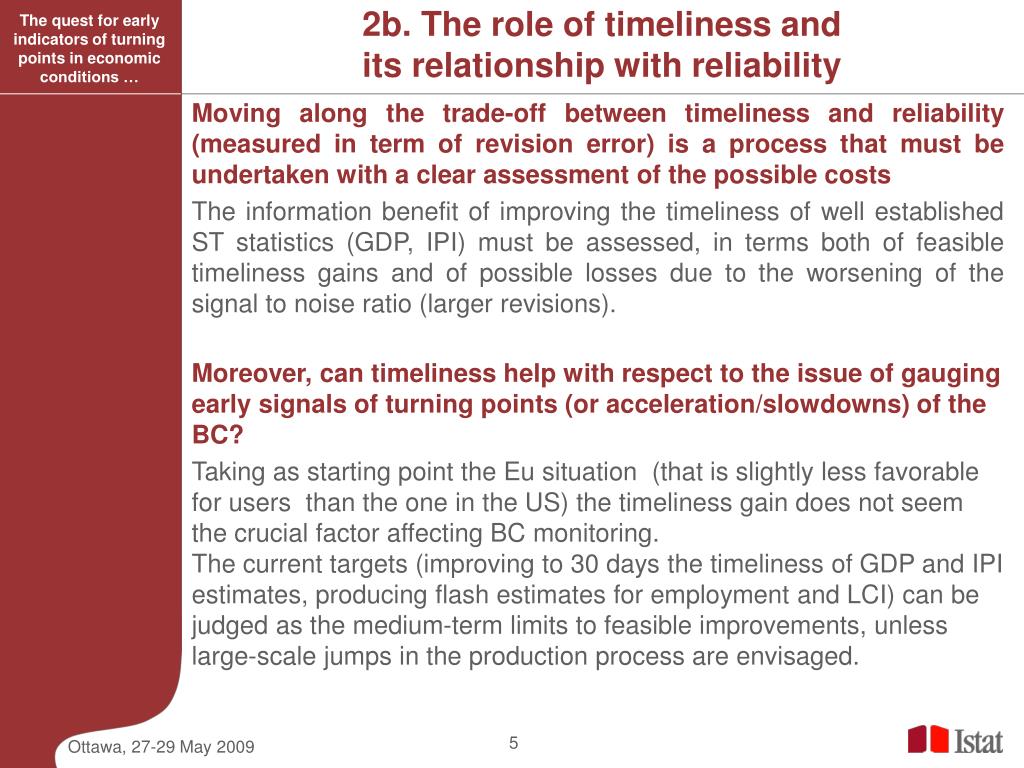 The quest for early indicators of turning points in economic conditions …

2b. The role of timeliness and its relationship with reliability

Moving along the trade-off between timeliness and reliability (measured in term of revision error) is a process that must be undertaken with a clear assessment of the possible costs

The information benefit of improving the timeliness of well established ST statistics (GDP, IPI) must be assessed, in terms both of feasible timeliness gains and of possible losses due to the worsening of the signal to noise ratio (larger revisions).

Moreover, can timeliness help with respect to the issue of gauging early signals of turning points (or acceleration/slowdowns) of the BC?

Taking as starting point the Eu situation (that is slightly less favorable for users than the one in the US) the timeliness gain does not seem the crucial factor affecting BC monitoring.
The current targets (improving to 30 days the timeliness of GDP and IPI estimates, producing flash estimates for employment and LCI) can be judged as the medium-term limits to feasible improvements, unless large-scale jumps in the production process are envisaged.

Ottawa, 27-29 May 2009

5

Istat